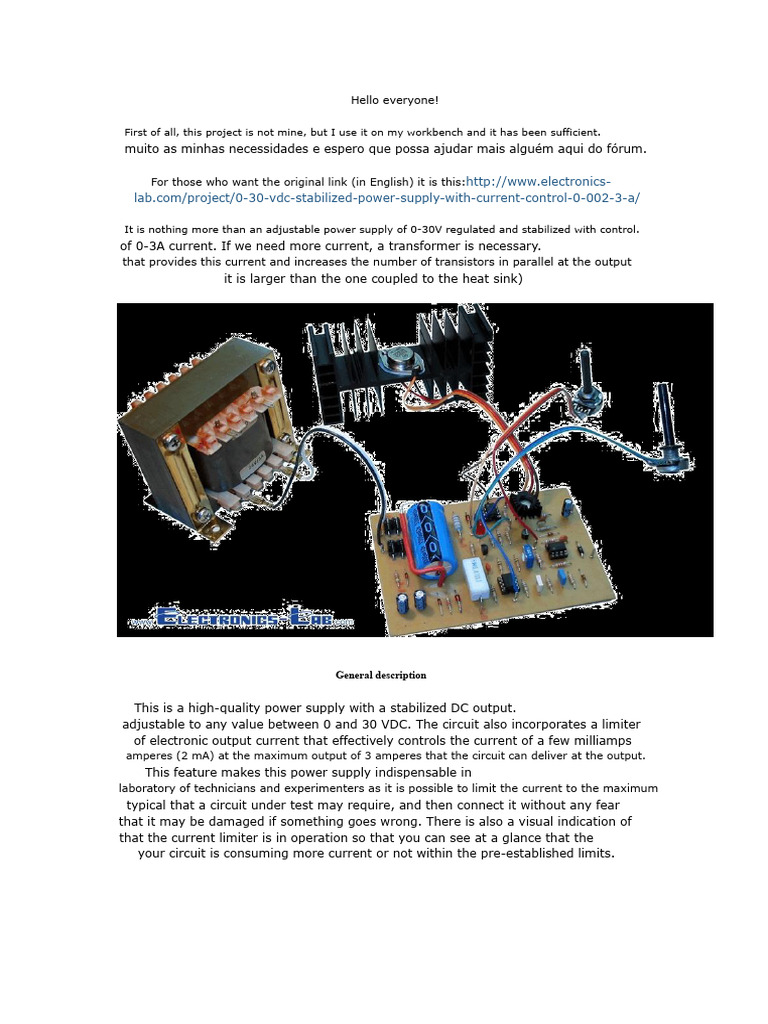 Hello everyone!

First of all, this project is not mine, but I use it on my workbench and it has been sufficient. muito as minhas necessidades e espero que possa ajudar mais alguém aqui do fórum.

For those who want the original link (in English) it is this:http://www.electronics-lab.com/project/0-30-vdc-stabilized-power-supply-with-current-control-0-002-3-a/

It is nothing more than an adjustable power supply of 0-30V regulated and stabilized with control. of 0-3A current. If we need more current, a transformer is necessary. that provides this current and increases the number of transistors in parallel at the output it is larger than the one coupled to the heat sink)

www.ELECTRONICS-LAB.com

General description

This is a high-quality power supply with a stabilized DC output. adjustable to any value between 0 and 30 VDC. The circuit also incorporates a limiter of electronic output current that effectively controls the current of a few milliamps amperes (2 mA) at the maximum output of 3 amperes that the circuit can deliver at the output. This feature makes this power supply indispensable in laboratory of technicians and experimenters as it is possible to limit the current to the maximum typical that a circuit under test may require, and then connect it without any fear that it may be damaged if something goes wrong. There is also a visual indication of that the current limiter is in operation so that you can see at a glance that the your circuit is consuming more current or not within the pre-established limits.